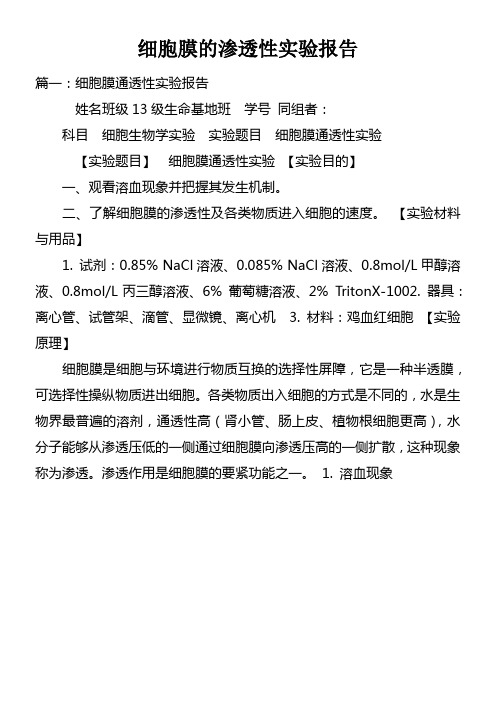 细胞膜的渗透性实验报告

篇一：细胞膜通透性实验报告

姓名班级 13 级生命基地班　学号　同组者：

科目　细胞生物学实验　实验题目　细胞膜通透性实验

【实验题目】　细胞膜通透性实验　【实验目的】

一、观看溶血现象并把握其发生机制。

二、了解细胞膜的渗透性及各类物质进入细胞的速度。　【实验材料与用品】

1. 试剂：0.85% NaCl 溶液、0.085% NaCl 溶液、0.8mol/L 甲醇溶液、0.8mol/L 丙三醇溶液、6% 葡萄糖溶液、2% TritonX-1002. 器具：离心管、试管架、滴管、显微镜、离心机　3. 材料：鸡血红细胞　【实验原理】

细胞膜是细胞与环境进行物质互换的选择性屏障，它是一种半透膜，可选择性操纵物质进出细胞。各类物质出入细胞的方式是不同的，水是生物界最普遍的溶剂，通透性高（肾小管、肠上皮、植物根细胞更高），水分子能够从渗透压低的一侧通过细胞膜向渗透压高的一侧扩散，这种现象称为渗透。渗透作用是细胞膜的要紧功能之一。　1. 溶血现象